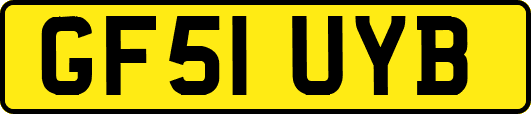 GF51 UYB